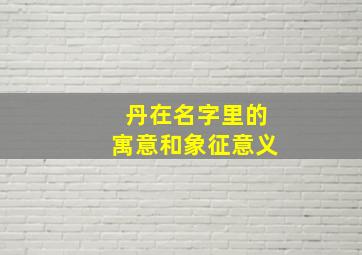 丹在名字里的
寓意和象征意义